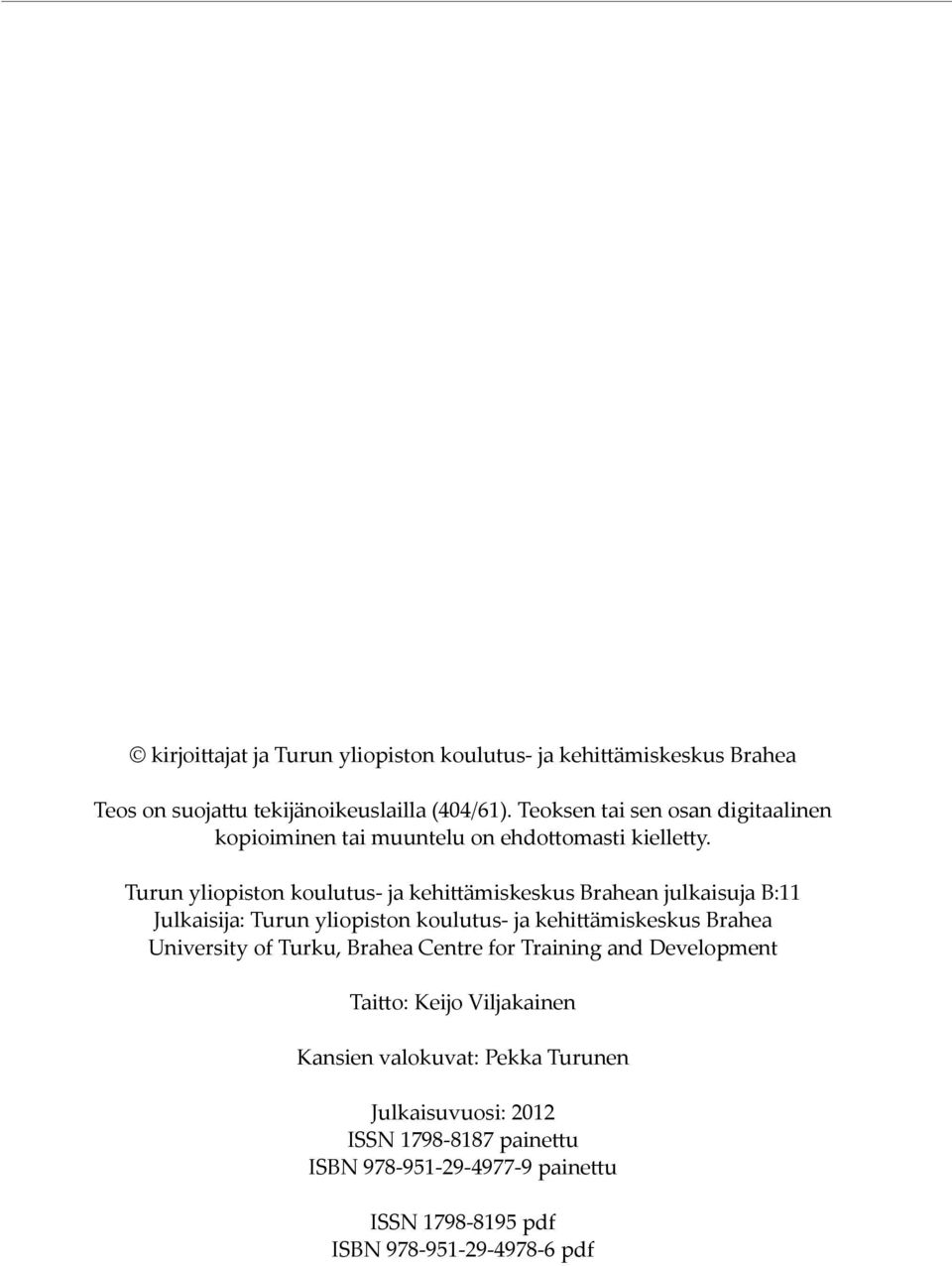 © kirjoittajat ja Turun yliopiston koulutus- ja kehittämiskeskus Brahea

Teos on suojattu tekijänoikeuslailla (404/61). Teoksen tai sen osan digitaalinen kopioiminen tai muuntelu on ehdottomasti kielletty.

Turun yliopiston koulutus- ja kehittämiskeskus Brahean julkaisuja B:11
Julkaisija: Turun yliopiston koulutus- ja kehittämiskeskus Brahea
University of Turku, Brahea Centre for Training and Development

Taitto: Keijo Viljakainen

Kansien valokuvat: Pekka Turunen

Julkaisuvuosi: 2012
ISSN 1798-8187 painettu
ISBN 978-951-29-4977-9 painettu

ISSN 1798-8195 pdf
ISBN 978-951-29-4978-6 pdf